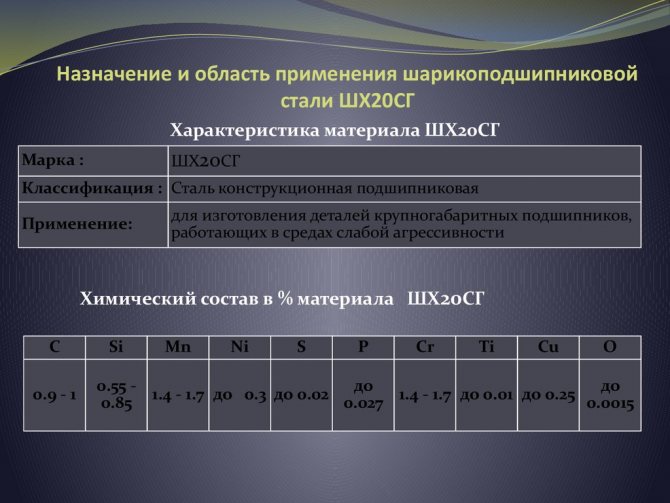 Назначение и область применения шарикоподшипниковой стали ШХ20СГ

Характеристика материала ШХ20СГ

| Марка : | ШХ20СГ |
|---|---|
| Классификация : | Сталь конструкционная подшипниковая |
| Применение: | для изготовления деталей крупногабаритных подшипников, работающих в средах слабой агрессивности |

Химический состав в % материала ШХ20СГ

| C | Si | Mn | Ni | S | P | Cr | Ti | Cu | O |
|---|---|---|---|---|---|---|---|---|---|
| 0.9 - 1 | 0.55 - 0.85 | 1.4 - 1.7 | до 0.3 | до 0.02 | до 0.027 | 1.4 - 1.7 | до 0.01 | до 0.25 | до 0.0015 |